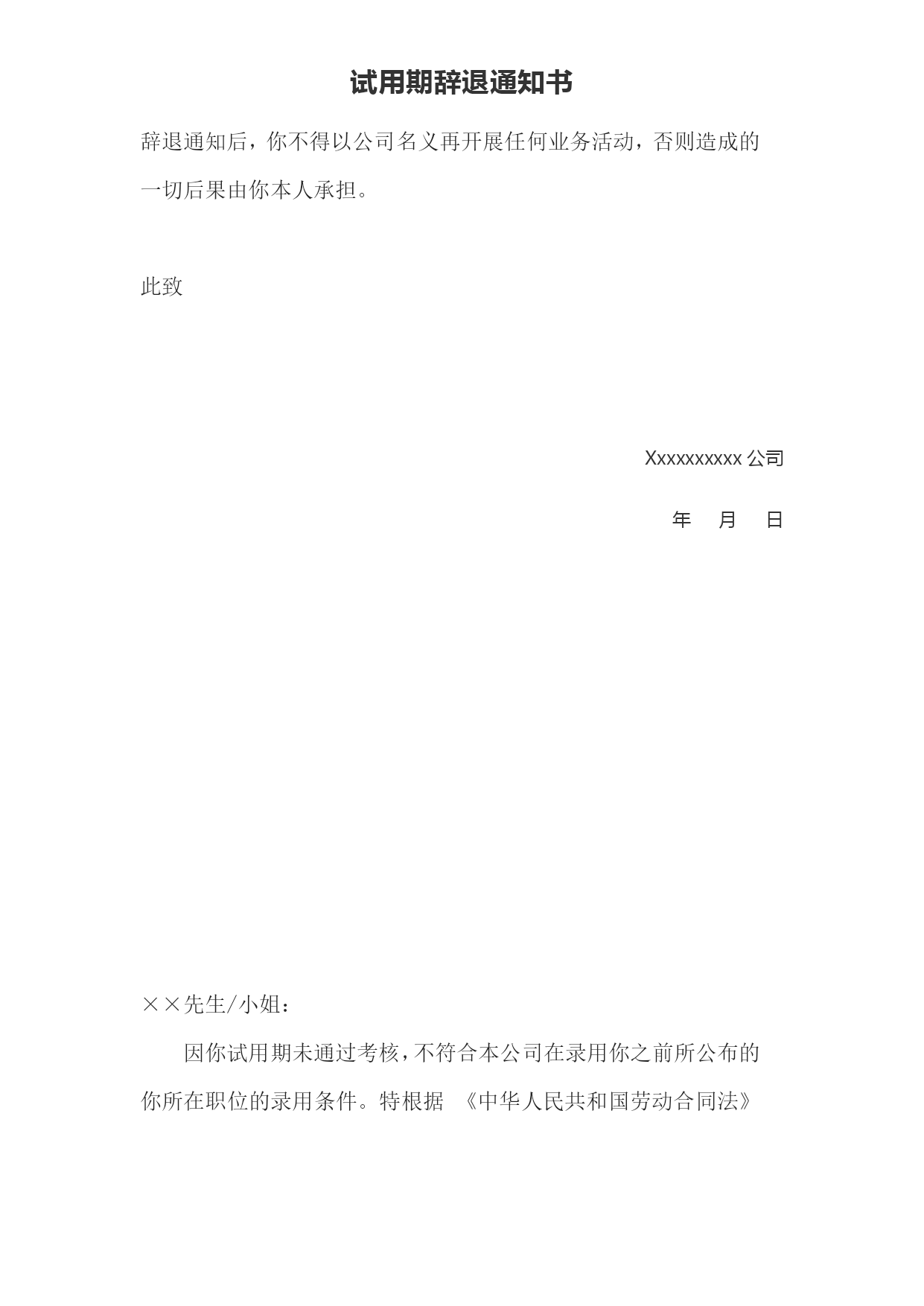 试用期辞退通知书

辞退通知后，你不得以公司名义再开展任何业务活动，否则造成的一切后果由你本人承担。

此致

Xxxxxxxxxx 公司

年　月　日

××先生/小姐：

因你试用期未通过考核，不符合本公司在录用你之前所公布的你所在职位的录用条件。特根据 《中华人民共和国劳动合同法》